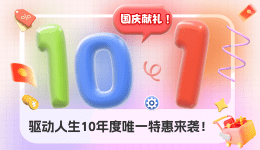 国庆献礼！

10 1

驱动人生10年度唯一特惠来袭！